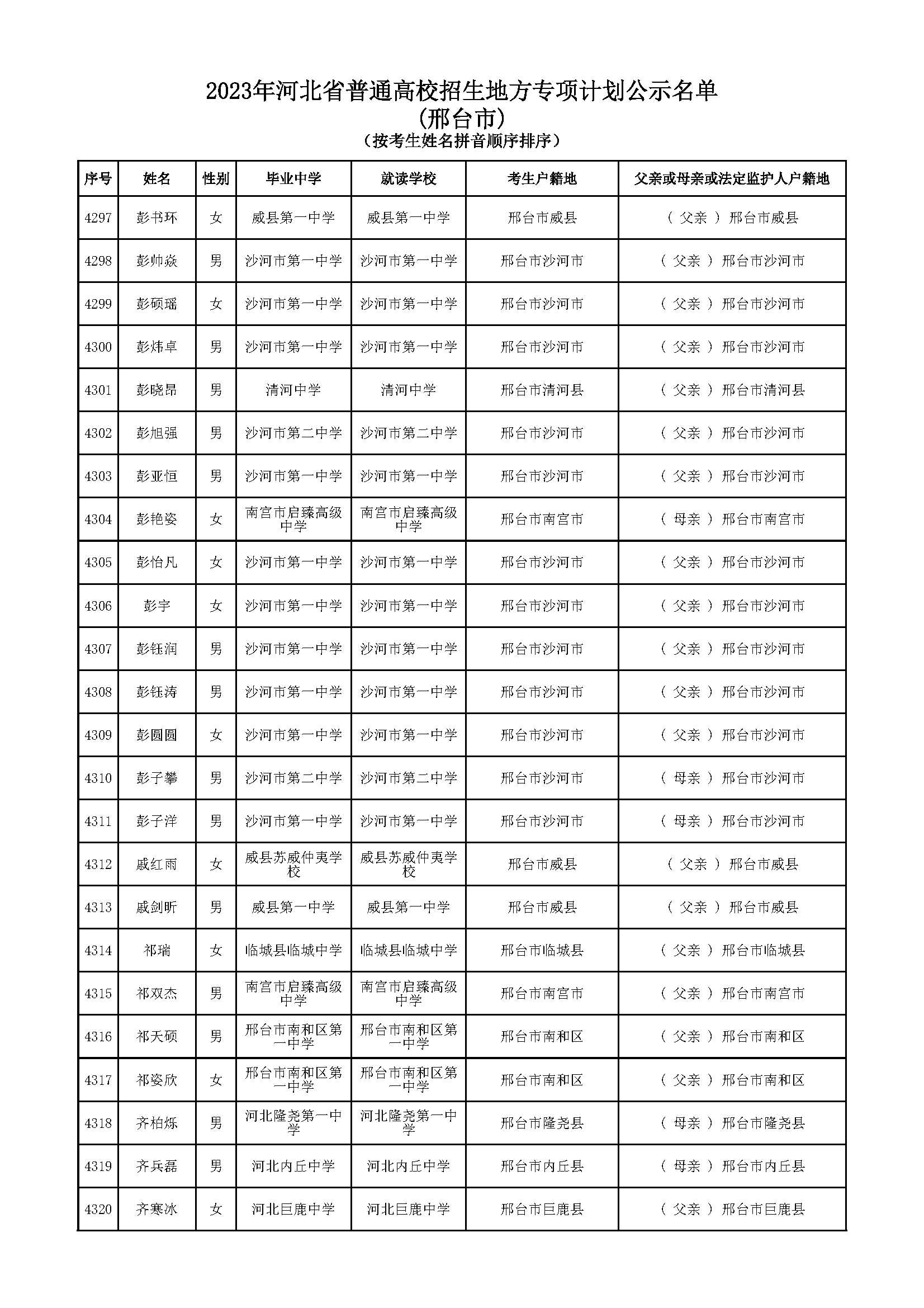 2023年河北省普通高校招生地方专项计划公示名单
(邢台市)
(按考生姓名拼音顺序排序)

| 序号 | 姓名 | 性别 | 毕业中学 | 就读学校 | 考生户籍地 | 父亲或母亲或法定监护人户籍地 |
|---|---|---|---|---|---|---|
| 4297 | 彭书环 | 女 | 威县第一中学 | 威县第一中学 | 邢台市威县 | ( 父亲 ) 邢台市威县 |
| 4298 | 彭帅焱 | 男 | 沙河市第一中学 | 沙河市第一中学 | 邢台市沙河市 | ( 父亲 ) 邢台市沙河市 |
| 4299 | 彭硕瑶 | 女 | 沙河市第一中学 | 沙河市第一中学 | 邢台市沙河市 | ( 父亲 ) 邢台市沙河市 |
| 4300 | 彭炜卓 | 男 | 沙河市第一中学 | 沙河市第一中学 | 邢台市沙河市 | ( 父亲 ) 邢台市沙河市 |
| 4301 | 彭晓昂 | 男 | 清河中学 | 清河中学 | 邢台市清河县 | ( 父亲 ) 邢台市清河县 |
| 4302 | 彭旭强 | 男 | 沙河市第二中学 | 沙河市第二中学 | 邢台市沙河市 | ( 父亲 ) 邢台市沙河市 |
| 4303 | 彭亚恒 | 男 | 沙河市第一中学 | 沙河市第一中学 | 邢台市沙河市 | ( 父亲 ) 邢台市沙河市 |
| 4304 | 彭艳姿 | 女 | 南宫市启臻高级中学 | 南宫市启臻高级中学 | 邢台市南宫市 | ( 母亲 ) 邢台市南宫市 |
| 4305 | 彭怡凡 | 女 | 沙河市第一中学 | 沙河市第一中学 | 邢台市沙河市 | ( 父亲 ) 邢台市沙河市 |
| 4306 | 彭宇 | 女 | 沙河市第一中学 | 沙河市第一中学 | 邢台市沙河市 | ( 父亲 ) 邢台市沙河市 |
| 4307 | 彭钰润 | 男 | 沙河市第一中学 | 沙河市第一中学 | 邢台市沙河市 | ( 父亲 ) 邢台市沙河市 |
| 4308 | 彭钰涛 | 男 | 沙河市第一中学 | 沙河市第一中学 | 邢台市沙河市 | ( 父亲 ) 邢台市沙河市 |
| 4309 | 彭圆圆 | 女 | 沙河市第一中学 | 沙河市第一中学 | 邢台市沙河市 | ( 父亲 ) 邢台市沙河市 |
| 4310 | 彭子攀 | 男 | 沙河市第二中学 | 沙河市第二中学 | 邢台市沙河市 | ( 母亲 ) 邢台市沙河市 |
| 4311 | 彭子洋 | 男 | 沙河市第一中学 | 沙河市第一中学 | 邢台市沙河市 | ( 母亲 ) 邢台市沙河市 |
| 4312 | 戚红雨 | 女 | 威县苏威仲夷学校 | 威县苏威仲夷学校 | 邢台市威县 | ( 父亲 ) 邢台市威县 |
| 4313 | 戚剑昕 | 男 | 威县第一中学 | 威县第一中学 | 邢台市威县 | ( 父亲 ) 邢台市威县 |
| 4314 | 祁瑞 | 女 | 临城县临城中学 | 临城县临城中学 | 邢台市临城县 | ( 父亲 ) 邢台市临城县 |
| 4315 | 祁双杰 | 男 | 南宫市启臻高级中学 | 南宫市启臻高级中学 | 邢台市南宫市 | ( 父亲 ) 邢台市南宫市 |
| 4316 | 祁天硕 | 男 | 邢台市南和区第一中学 | 邢台市南和区第一中学 | 邢台市南和区 | ( 父亲 ) 邢台市南和区 |
| 4317 | 祁姿欣 | 女 | 邢台市南和区第一中学 | 邢台市南和区第一中学 | 邢台市南和区 | ( 父亲 ) 邢台市南和区 |
| 4318 | 齐柏烁 | 男 | 河北隆尧第一中学 | 河北隆尧第一中学 | 邢台市隆尧县 | ( 母亲 ) 邢台市隆尧县 |
| 4319 | 齐兵磊 | 男 | 河北内丘中学 | 河北内丘中学 | 邢台市内丘县 | ( 母亲 ) 邢台市内丘县 |
| 4320 | 齐寒冰 | 女 | 河北巨鹿中学 | 河北巨鹿中学 | 邢台市巨鹿县 | ( 父亲 ) 邢台市巨鹿县 |